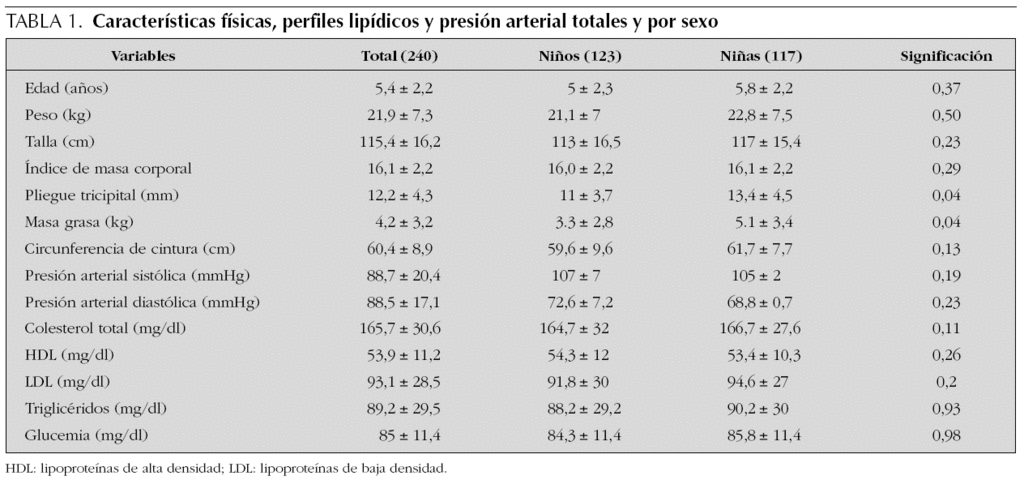 TABLA 1. Características físicas, perfiles lipídicos y presión arterial totales y por sexo

| Variables | Total (240) | Niños (123) | Niñas (117) | Significación |
|---|---|---|---|---|
| Edad (años) | 5,4 ± 2,2 | 5 ± 2,3 | 5,8 ± 2,2 | 0,37 |
| Peso (kg) | 21,9 ± 7,3 | 21,1 ± 7 | 22,8 ± 7,5 | 0,50 |
| Talla (cm) | 115,4 ± 16,2 | 113 ± 16,5 | 117 ± 15,4 | 0,23 |
| Índice de masa corporal | 16,1 ± 2,2 | 16,0 ± 2,2 | 16,1 ± 2,2 | 0,29 |
| Pliegue tricipital (mm) | 12,2 ± 4,3 | 11 ± 3,7 | 13,4 ± 4,5 | 0,04 |
| Masa grasa (kg) | 4,2 ± 3,2 | 3.3 ± 2,8 | 5.1 ± 3,4 | 0,04 |
| Circunferencia de cintura (cm) | 60,4 ± 8,9 | 59,6 ± 9,6 | 61,7 ± 7,7 | 0,13 |
| Presión arterial sistólica (mmHg) | 88,7 ± 20,4 | 107 ± 7 | 105 ± 2 | 0,19 |
| Presión arterial diastólica (mmHg) | 88,5 ± 17,1 | 72,6 ± 7,2 | 68,8 ± 0,7 | 0,23 |
| Colesterol total (mg/dl) | 165,7 ± 30,6 | 164,7 ± 32 | 166,7 ± 27,6 | 0,11 |
| HDL (mg/dl) | 53,9 ± 11,2 | 54,3 ± 12 | 53,4 ± 10,3 | 0,26 |
| LDL (mg/dl) | 93,1 ± 28,5 | 91,8 ± 30 | 94,6 ± 27 | 0,2 |
| Triglicéridos (mg/dl) | 89,2 ± 29,5 | 88,2 ± 29,2 | 90,2 ± 30 | 0,93 |
| Glucemia (mg/dl) | 85 ± 11,4 | 84,3 ± 11,4 | 85,8 ± 11,4 | 0,98 |

HDL: lipoproteínas de alta densidad; LDL: lipoproteínas de baja densidad.